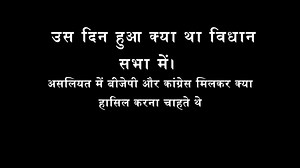 उस दिन हुआ क्या था विधान सभा में।

असलियत में बीजेपी और कांग्रेस मिलकर क्या हासिल करना चाहते थे